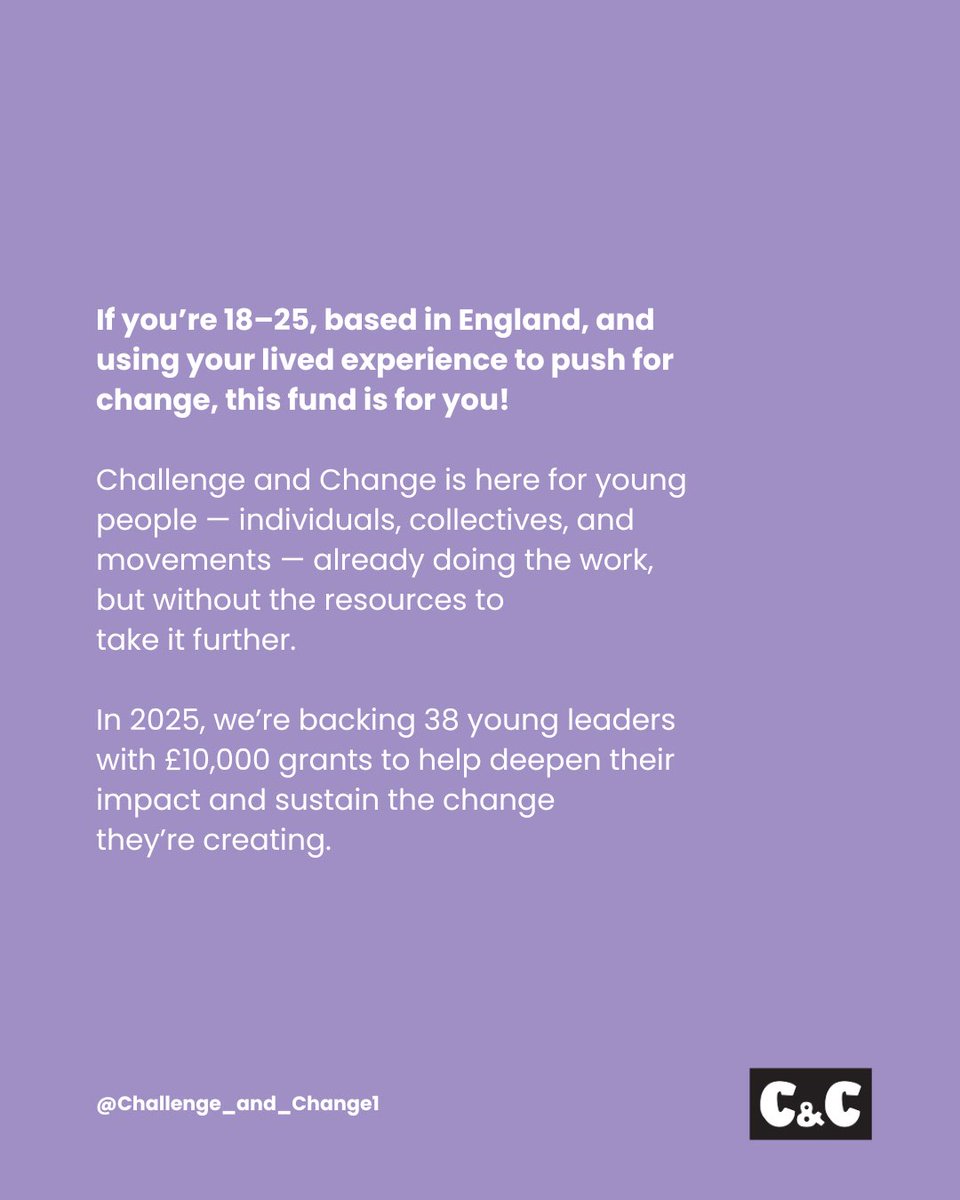 If you're 18–25, based in England, and using your lived experience to push for change, this fund is for you!

Challenge and Change is here for young people — individuals, collectives, and movements — already doing the work, but without the resources to take it further.

In 2025, we're backing 38 young leaders with £10,000 grants to help deepen their impact and sustain the change they're creating.

@Challenge_and_Change1

C&C